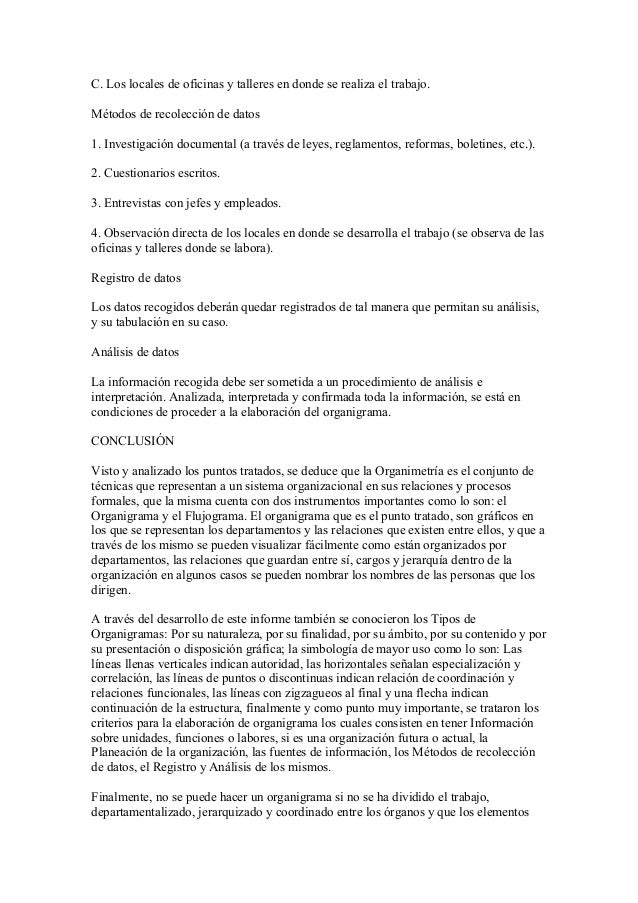 C. Los locales de oficinas y talleres en donde se realiza el trabajo.

Métodos de recolección de datos

1. Investigación documental (a través de leyes, reglamentos, reformas, boletines, etc.).

2. Cuestionarios escritos.

3. Entrevistas con jefes y empleados.

4. Observación directa de los locales en donde se desarrolla el trabajo (se observa de las oficinas y talleres donde se labora).

Registro de datos

Los datos recogidos deberán quedar registrados de tal manera que permitan su análisis, y su tabulación en su caso.

Análisis de datos

La información recogida debe ser sometida a un procedimiento de análisis e interpretación. Analizada, interpretada y confirmada toda la información, se está en condiciones de proceder a la elaboración del organigrama.

CONCLUSIÓN

Visto y analizado los puntos tratados, se deduce que la Organimetría es el conjunto de técnicas que representan a un sistema organizacional en sus relaciones y procesos formales, que la misma cuenta con dos instrumentos importantes como lo son: el Organigrama y el Flujograma. El organigrama que es el punto tratado, son gráficos en los que se representan los departamentos y las relaciones que existen entre ellos, y que a través de los mismo se pueden visualizar fácilmente como están organizados por departamentos, las relaciones que guardan entre sí, cargos y jerarquía dentro de la organización en algunos casos se pueden nombrar los nombres de las personas que los dirigen.

A través del desarrollo de este informe también se conocieron los Tipos de Organigramas: Por su naturaleza, por su finalidad, por su ámbito, por su contenido y por su presentación o disposición gráfica; la simbología de mayor uso como lo son: Las líneas llenas verticales indican autoridad, las horizontales señalan especialización y correlación, las líneas de puntos o discontinuas indican relación de coordinación y relaciones funcionales, las líneas con zigzagueos al final y una flecha indican continuación de la estructura, finalmente y como punto muy importante, se trataron los criterios para la elaboración de organigrama los cuales consisten en tener Información sobre unidades, funciones o labores, si es una organización futura o actual, la Planeación de la organización, las fuentes de información, los Métodos de recolección de datos, el Registro y Análisis de los mismos.

Finalmente, no se puede hacer un organigrama si no se ha dividido el trabajo, departamentalizado, jerarquizado y coordinado entre los órganos y que los elementos